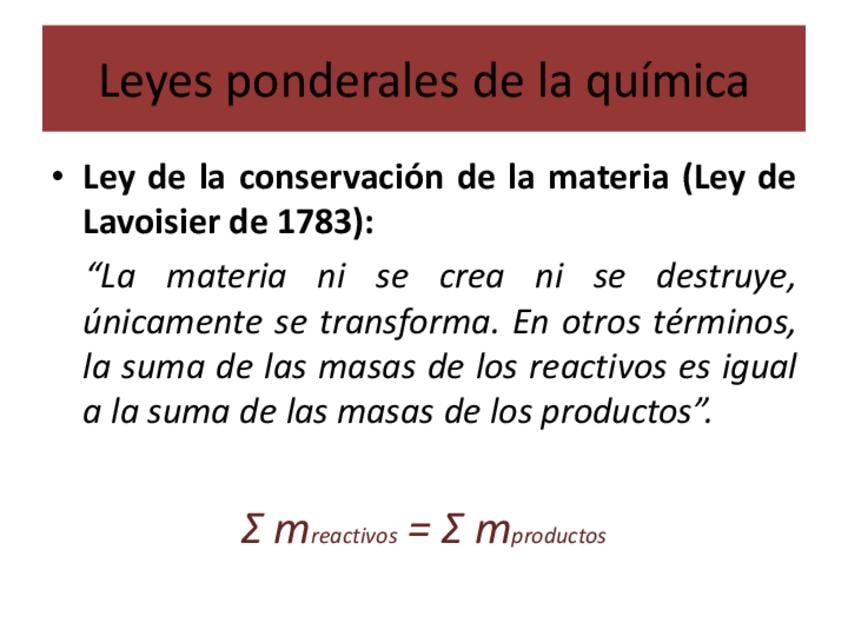 Leyes ponderales de la química

• Ley de la conservación de la materia (Ley de Lavoisier de 1783):

"La materia ni se crea ni se destruye, únicamente se transforma. En otros términos, la suma de las masas de los reactivos es igual a la suma de las masas de los productos".

$\Sigma m_{reactivos} = \Sigma m_{productos}$